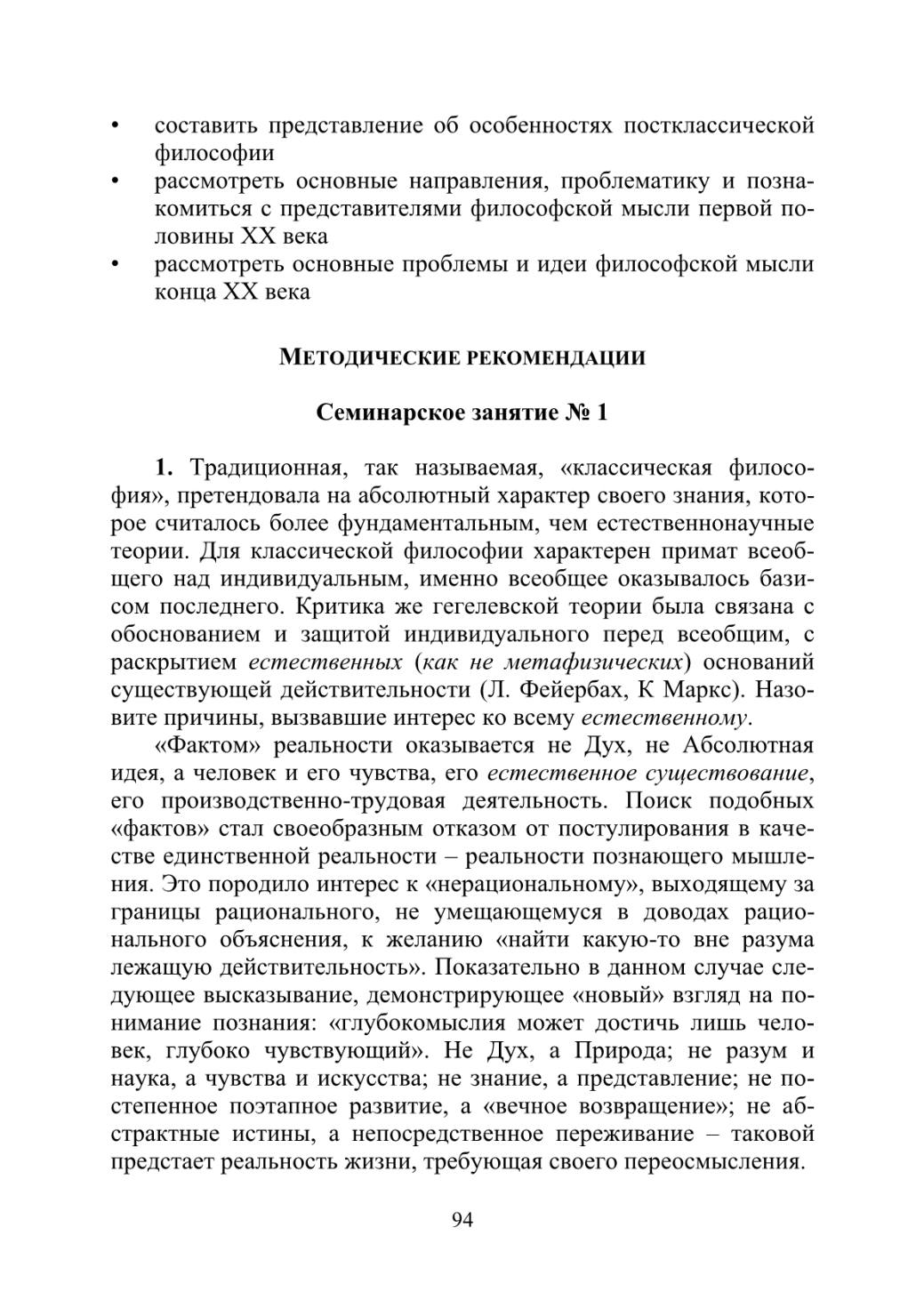 • составить представление об особенностях постклассической философии
• рассмотреть основные направления, проблематику и познакомиться с представителями философской мысли первой половины XX века
• рассмотреть основные проблемы и идеи философской мысли конца XX века

МЕТОДИЧЕСКИЕ РЕКОМЕНДАЦИИ

Семинарское занятие № 1

1. Традиционная, так называемая, «классическая философия», претендовала на абсолютный характер своего знания, которое считалось более фундаментальным, чем естественнонаучные теории. Для классической философии характерен примат всеобщего над индивидуальным, именно всеобщее оказывалось базисом последнего. Критика же гегелевской теории была связана с обоснованием и защитой индивидуального перед всеобщим, с раскрытием естественных (как не метафизических) оснований существующей действительности (Л. Фейербах, К Маркс). Назовите причины, вызвавшие интерес ко всему естественному.

«Фактом» реальности оказывается не Дух, не Абсолютная идея, а человек и его чувства, его естественное существование, его производственно-трудовая деятельность. Поиск подобных «фактов» стал своеобразным отказом от постулирования в качестве единственной реальности – реальности познающего мышления. Это породило интерес к «нерациональному», выходящему за границы рационального, не умещающемуся в доводах рационального объяснения, к желанию «найти какую-то вне разума лежащую действительность». Показательно в данном случае следующее высказывание, демонстрирующее «новый» взгляд на понимание познания: «глубокомыслия может достичь лишь человек, глубоко чувствующий». Не Дух, а Природа; не разум и наука, а чувства и искусства; не знание, а представление; не постепенное поэтапное развитие, а «вечное возвращение»; не абстрактные истины, а непосредственное переживание – таковой предстает реальность жизни, требующая своего переосмысления.

94